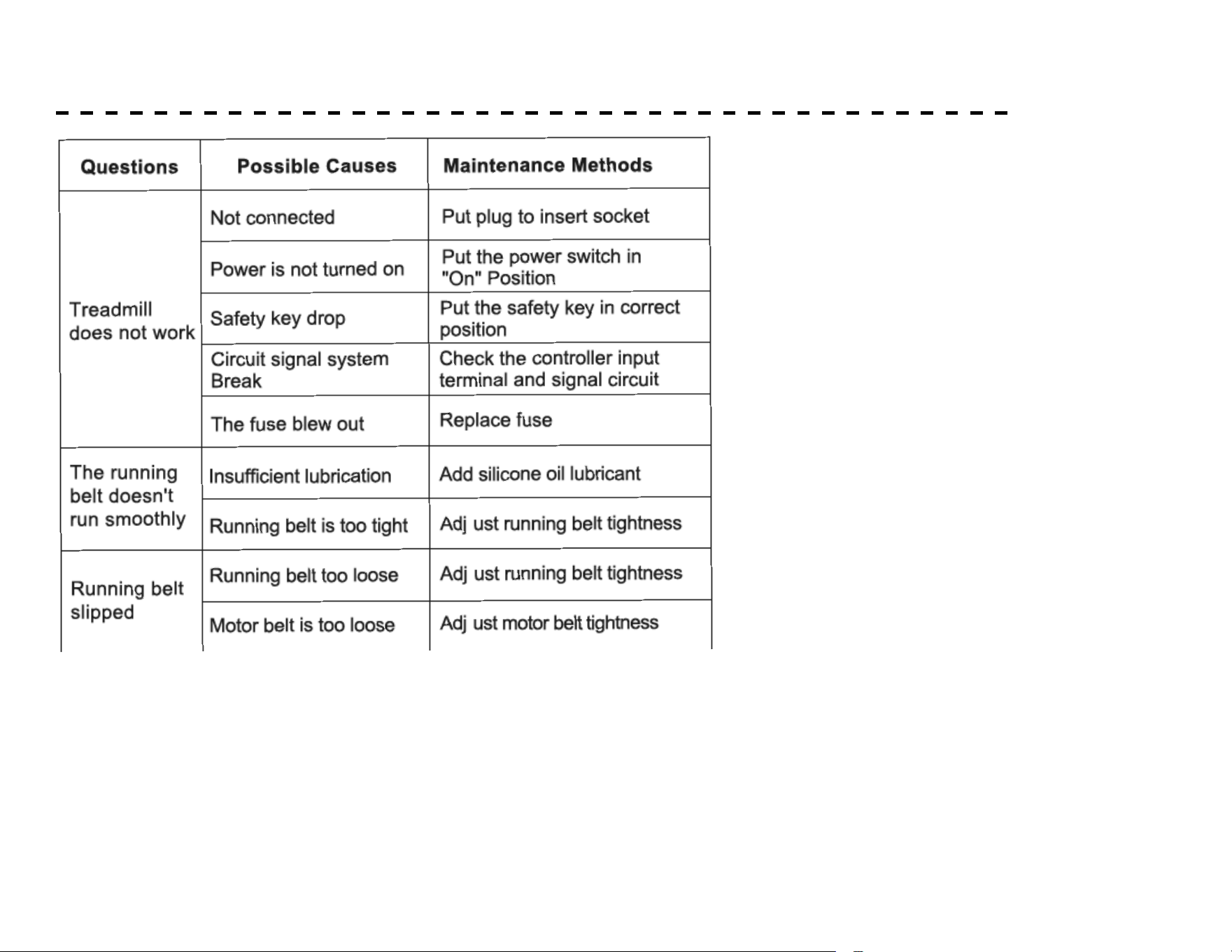 | Questions | Possible Causes | Maintenance Methods |
|---|---|---|
| Treadmill does not work | Not connected | Put plug to insert socket |
| | Power is not turned on | Put the power switch in "On" Position |
| | Safety key drop | Put the safety key in correct position |
| | Circuit signal system Break | Check the controller input terminal and signal circuit |
| | The fuse blew out | Replace fuse |
| The running belt doesn't run smoothly | Insufficient lubrication | Add silicone oil lubricant |
| | Running belt is too tight | Adj ust running belt tightness |
| Running belt slipped | Running belt too loose | Adj ust running belt tightness |
| | Motor belt is too loose | Adj ust motor belt tightness |